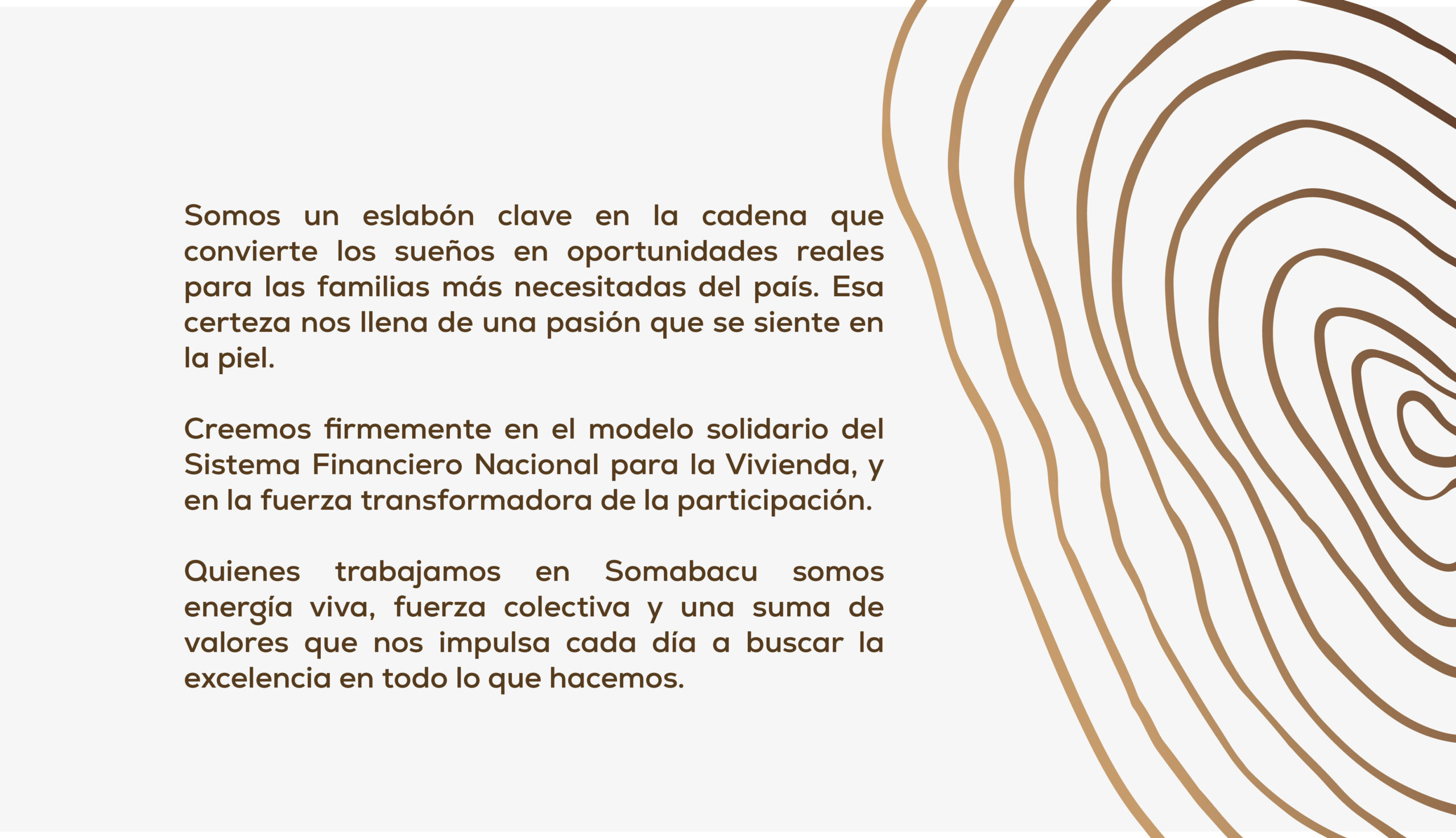 Somos un eslabón clave en la cadena que convierte los sueños en oportunidades reales para las familias más necesitadas del país. Esa certeza nos llena de una pasión que se siente en la piel.

Creemos firmemente en el modelo solidario del Sistema Financiero Nacional para la Vivienda, y en la fuerza transformadora de la participación.

Quienes trabajamos en Somabacu somos energía viva, fuerza colectiva y una suma de valores que nos impulsa cada día a buscar la excelencia en todo lo que hacemos.